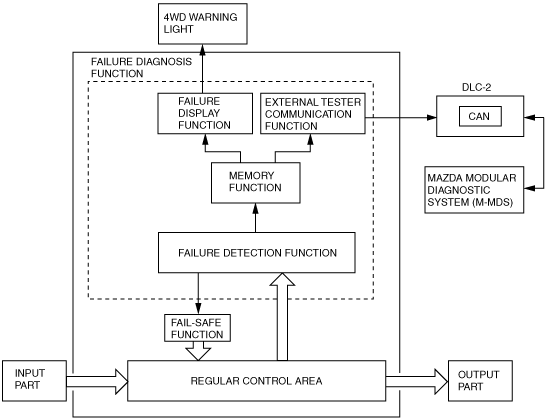 4WD WARNING LIGHT

FAILURE DIAGNOSIS FUNCTION

FAILURE DISPLAY FUNCTION

EXTERNAL TESTER COMMUNICATION FUNCTION

DLC-2

CAN

MEMORY FUNCTION

MAZDA MODULAR DIAGNOSTIC SYSTEM (M-MDS)

FAILURE DETECTION FUNCTION

FAIL-SAFE FUNCTION

INPUT PART

REGULAR CONTROL AREA

OUTPUT PART